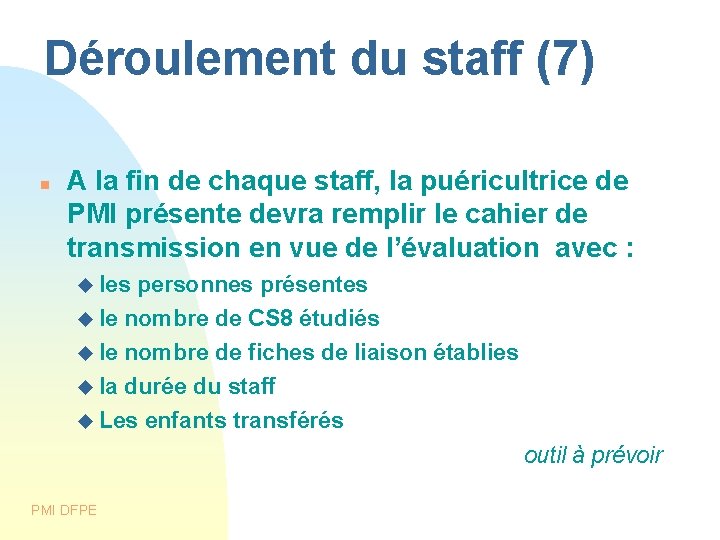 Déroulement du staff (7)

A la fin de chaque staff, la puéricultrice de PMI présente devra remplir le cahier de transmission en vue de l'évaluation avec :

les personnes présentes
le nombre de CS8 étudiés
le nombre de fiches de liaison établies
la durée du staff
Les enfants transférés

outil à prévoir

PMI DFPE